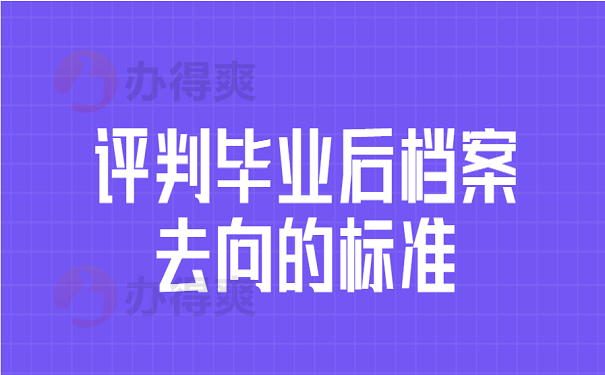 办得爽

评判毕业后档案去向的标准

办得爽